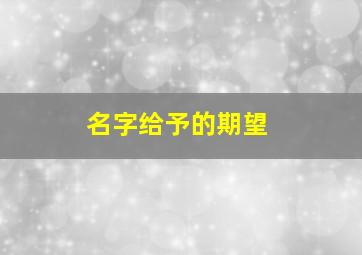 名字给予的期望